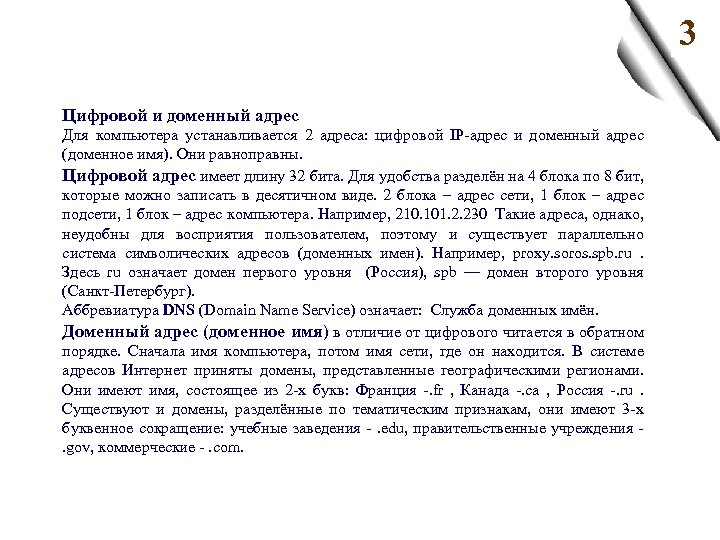 3

Цифровой и доменный адрес
Для компьютера устанавливается 2 адреса: цифровой IP-адрес и доменный адрес (доменное имя). Они равноправны.

Цифровой адрес имеет длину 32 бита. Для удобства разделён на 4 блока по 8 бит, которые можно записать в десятичном виде. 2 блока – адрес сети, 1 блок – адрес подсети, 1 блок – адрес компьютера. Например, 210.101.2.230 Такие адреса, однако, неудобны для восприятия пользователем, поэтому и существует параллельно система символических адресов (доменных имен). Например, proxy.soros.spb.ru . Здесь ru означает домен первого уровня (Россия), spb — домен второго уровня (Санкт-Петербург).
Аббревиатура DNS (Domain Name Service) означает: Служба доменных имён.

Доменный адрес (доменное имя) в отличие от цифрового читается в обратном порядке. Сначала имя компьютера, потом имя сети, где он находится. В системе адресов Интернет приняты домены, представленные географическими регионами. Они имеют имя, состоящее из 2-х букв: Франция -.fr , Канада -.ca , Россия -.ru . Существуют и домены, разделённые по тематическим признакам, они имеют 3-х буквенное сокращение: учебные заведения - .edu, правительственные учреждения - .gov, коммерческие - .com.